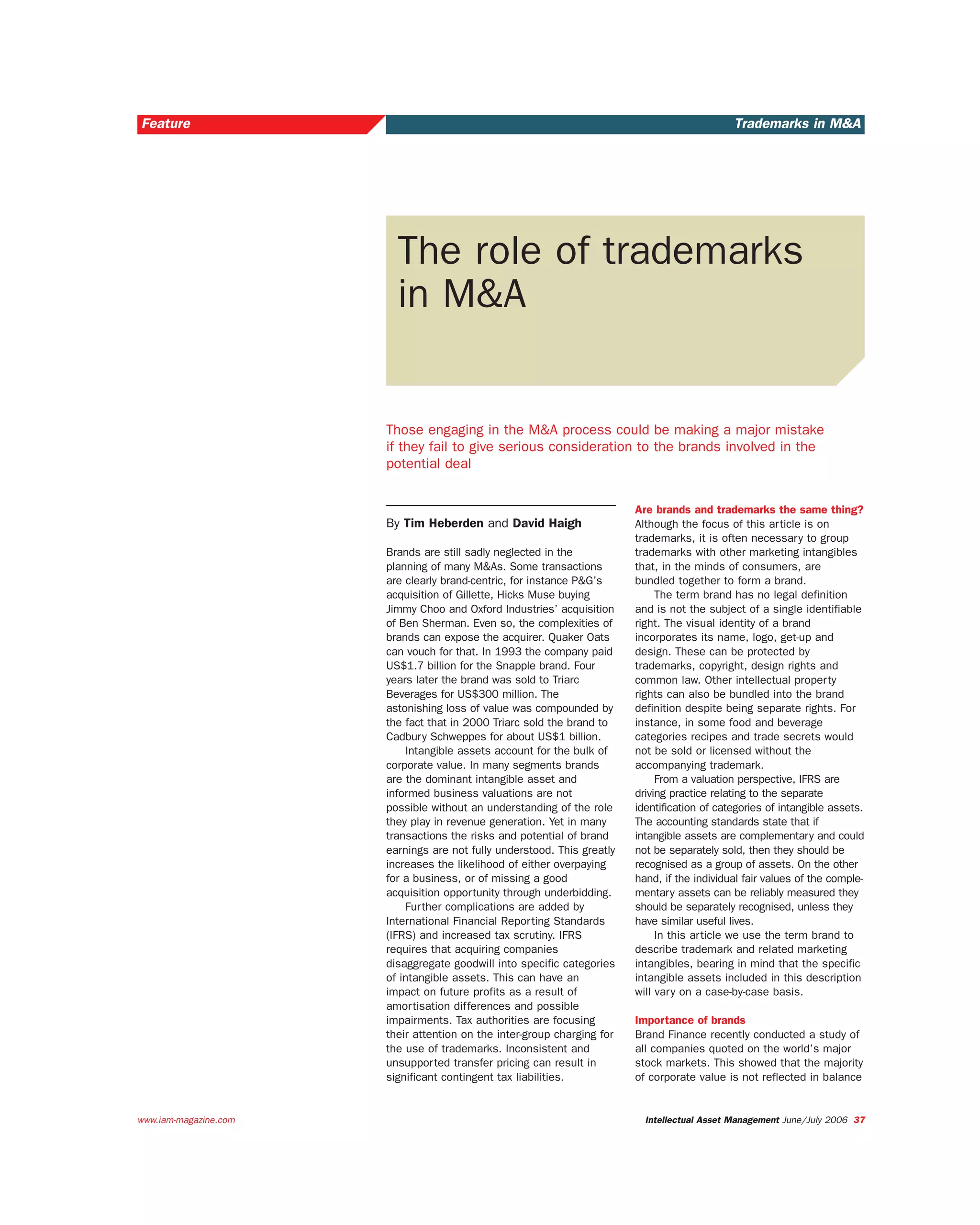 Feature

Trademarks in M&A

The role of trademarks in M&A

Those engaging in the M&A process could be making a major mistake if they fail to give serious consideration to the brands involved in the potential deal

By Tim Heberden and David Haigh

Brands are still sadly neglected in the planning of many M&As. Some transactions are clearly brand-centric, for instance P&G's acquisition of Gillette, Hicks Muse buying Jimmy Choo and Oxford Industries' acquisition of Ben Sherman. Even so, the complexities of brands can expose the acquirer. Quaker Oats can vouch for that. In 1993 the company paid US$1.7 billion for the Snapple brand. Four years later the brand was sold to Triarc Beverages for US$300 million. The astonishing loss of value was compounded by the fact that in 2000 Triarc sold the brand to Cadbury Schweppes for about US$1 billion.

Intangible assets account for the bulk of corporate value. In many segments brands are the dominant intangible asset and informed business valuations are not possible without an understanding of the role they play in revenue generation. Yet in many transactions the risks and potential of brand earnings are not fully understood. This greatly increases the likelihood of either overpaying for a business, or of missing a good acquisition opportunity through underbidding.

Further complications are added by International Financial Reporting Standards (IFRS) and increased tax scrutiny. IFRS requires that acquiring companies disaggregate goodwill into specific categories of intangible assets. This can have an impact on future profits as a result of amortisation differences and possible impairments. Tax authorities are focusing their attention on the inter-group charging for the use of trademarks. Inconsistent and unsupported transfer pricing can result in significant contingent tax liabilities.

Are brands and trademarks the same thing?
Although the focus of this article is on trademarks, it is often necessary to group trademarks with other marketing intangibles that, in the minds of consumers, are bundled together to form a brand.

The term brand has no legal definition and is not the subject of a single identifiable right. The visual identity of a brand incorporates its name, logo, get-up and design. These can be protected by trademarks, copyright, design rights and common law. Other intellectual property rights can also be bundled into the brand definition despite being separate rights. For instance, in some food and beverage categories recipes and trade secrets would not be sold or licensed without the accompanying trademark.

From a valuation perspective, IFRS are driving practice relating to the separate identification of categories of intangible assets. The accounting standards state that if intangible assets are complementary and could not be separately sold, then they should be recognised as a group of assets. On the other hand, if the individual fair values of the complementary assets can be reliably measured they should be separately recognised, unless they have similar useful lives.

In this article we use the term brand to describe trademark and related marketing intangibles, bearing in mind that the specific intangible assets included in this description will vary on a case-by-case basis.

Importance of brands
Brand Finance recently conducted a study of all companies quoted on the world's major stock markets. This showed that the majority of corporate value is not reflected in balance

www.iam-magazine.com

Intellectual Asset Management June/July 2006 37